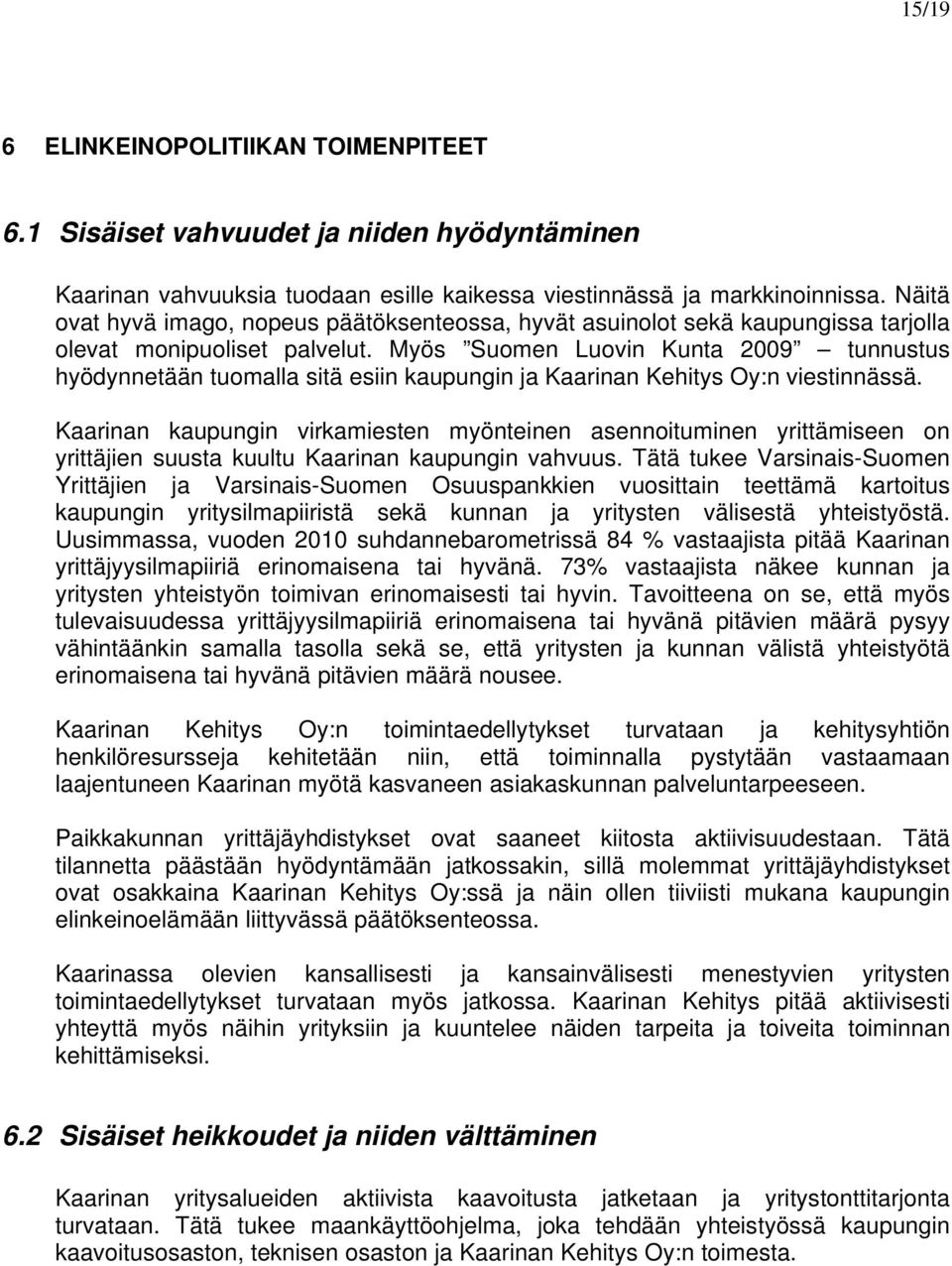 15/19

6 ELINKEINOPOLITIIKAN TOIMENPITEET

6.1 Sisäiset vahvuudet ja niiden hyödyntäminen

Kaarinan vahvuuksia tuodaan esille kaikessa viestinnässä ja markkinoinnissa. Näitä ovat hyvä imago, nopeus päätöksenteossa, hyvät asuinolot sekä kaupungissa tarjolla olevat monipuoliset palvelut. Myös ”Suomen Luovin Kunta 2009” – tunnustus hyödynnetään tuomalla sitä esiin kaupungin ja Kaarinan Kehitys Oy:n viestinnässä.

Kaarinan kaupungin virkamiesten myönteinen asennoituminen yrittämiseen on yrittäjien suusta kuultu Kaarinan kaupungin vahvuus. Tätä tukee Varsinais-Suomen Yrittäjien ja Varsinais-Suomen Osuuspankkien vuosittain teettämä kartoitus kaupungin yritysilmapiiristä sekä kunnan ja yritysten välisestä yhteistyöstä. Uusimmassa, vuoden 2010 suhdannebarometrissä 84 % vastaajista pitää Kaarinan yrittäjyysilmapiiriä erinomaisena tai hyvänä. 73% vastaajista näkee kunnan ja yritysten yhteistyön toimivan erinomaisesti tai hyvin. Tavoitteena on se, että myös tulevaisuudessa yrittäjyysilmapiiriä erinomaisena tai hyvänä pitävien määrä pysyy vähintäänkin samalla tasolla sekä se, että yritysten ja kunnan välistä yhteistyötä erinomaisena tai hyvänä pitävien määrä nousee.

Kaarinan Kehitys Oy:n toimintaedellytykset turvataan ja kehitysyhtiön henkilöresursseja kehitetään niin, että toiminnalla pystytään vastaamaan laajentuneen Kaarinan myötä kasvaneen asiakaskunnan palveluntarpeeseen.

Paikkakunnan yrittäjäyhdistykset ovat saaneet kiitosta aktiivisuudestaan. Tätä tilannetta päästään hyödyntämään jatkossakin, sillä molemmat yrittäjäyhdistykset ovat osakkaina Kaarinan Kehitys Oy:ssä ja näin ollen tiiviisti mukana kaupungin elinkeinoelämään liittyvässä päätöksenteossa.

Kaarinassa olevien kansallisesti ja kansainvälisesti menestyvien yritysten toimintaedellytykset turvataan myös jatkossa. Kaarinan Kehitys pitää aktiivisesti yhteyttä myös näihin yrityksiin ja kuuntelee näiden tarpeita ja toiveita toiminnan kehittämiseksi.

6.2 Sisäiset heikkoudet ja niiden välttäminen

Kaarinan yritysalueiden aktiivista kaavoitusta jatketaan ja yritystonttitarjonta turvataan. Tätä tukee maankäyttöohjelma, joka tehdään yhteistyössä kaupungin kaavoitusosaston, teknisen osaston ja Kaarinan Kehitys Oy:n toimesta.